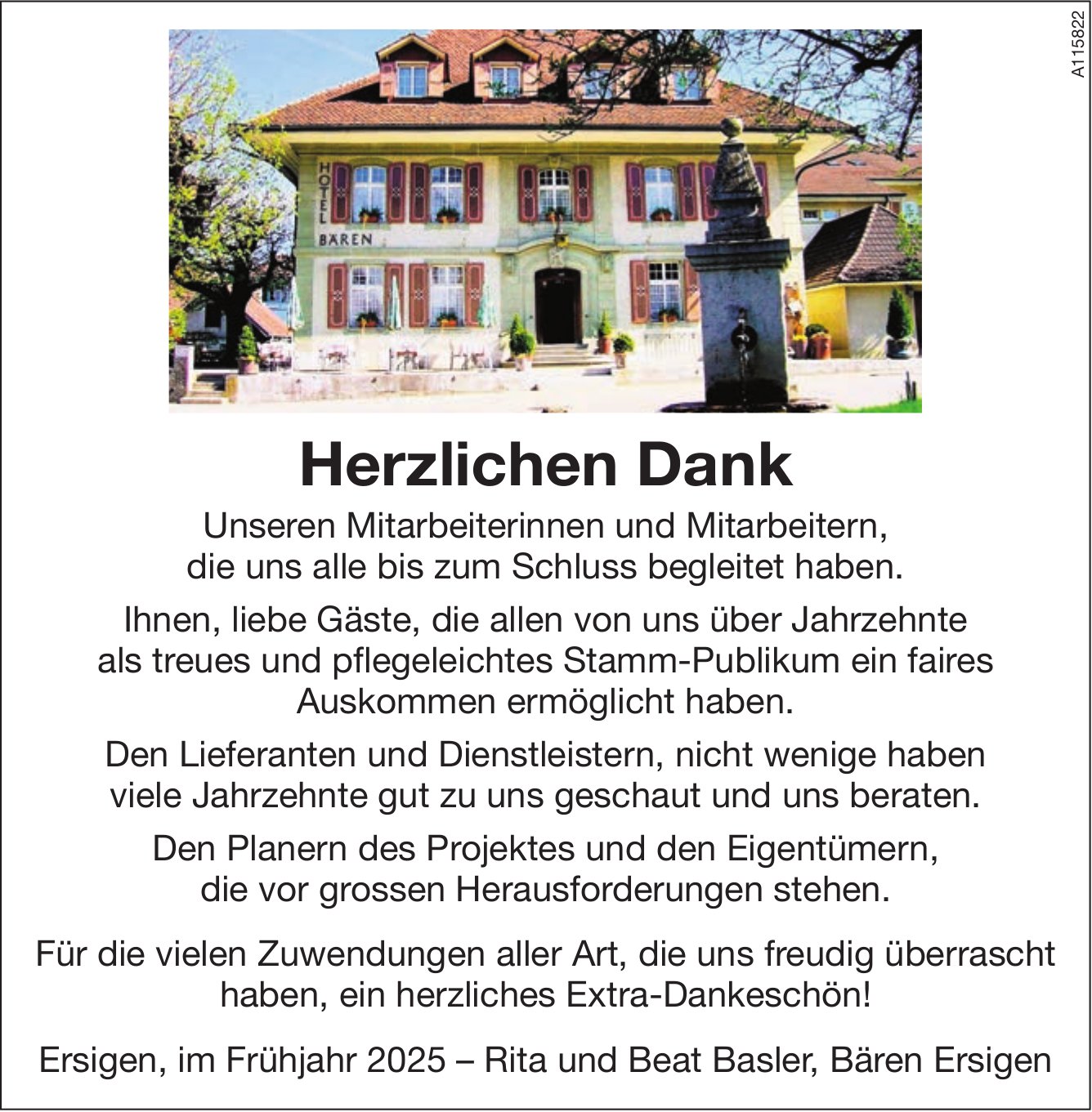 A115822

HOTEL BÄREN

Herzlichen Dank

Unseren Mitarbeiterinnen und Mitarbeitern, die uns alle bis zum Schluss begleitet haben.

Ihnen, liebe Gäste, die allen von uns über Jahrzehnte als treues und pflegeleichtes Stamm-Publikum ein faires Auskommen ermöglicht haben.

Den Lieferanten und Dienstleistern, nicht wenige haben viele Jahrzehnte gut zu uns geschaut und uns beraten.

Den Planern des Projektes und den Eigentümern, die vor grossen Herausforderungen stehen.

Für die vielen Zuwendungen aller Art, die uns freudig überrascht haben, ein herzliches Extra-Dankeschön!

Ersigen, im Frühjahr 2025 – Rita und Beat Basler, Bären Ersigen